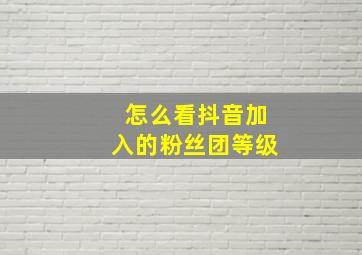 怎么看抖音加入的粉丝团等级